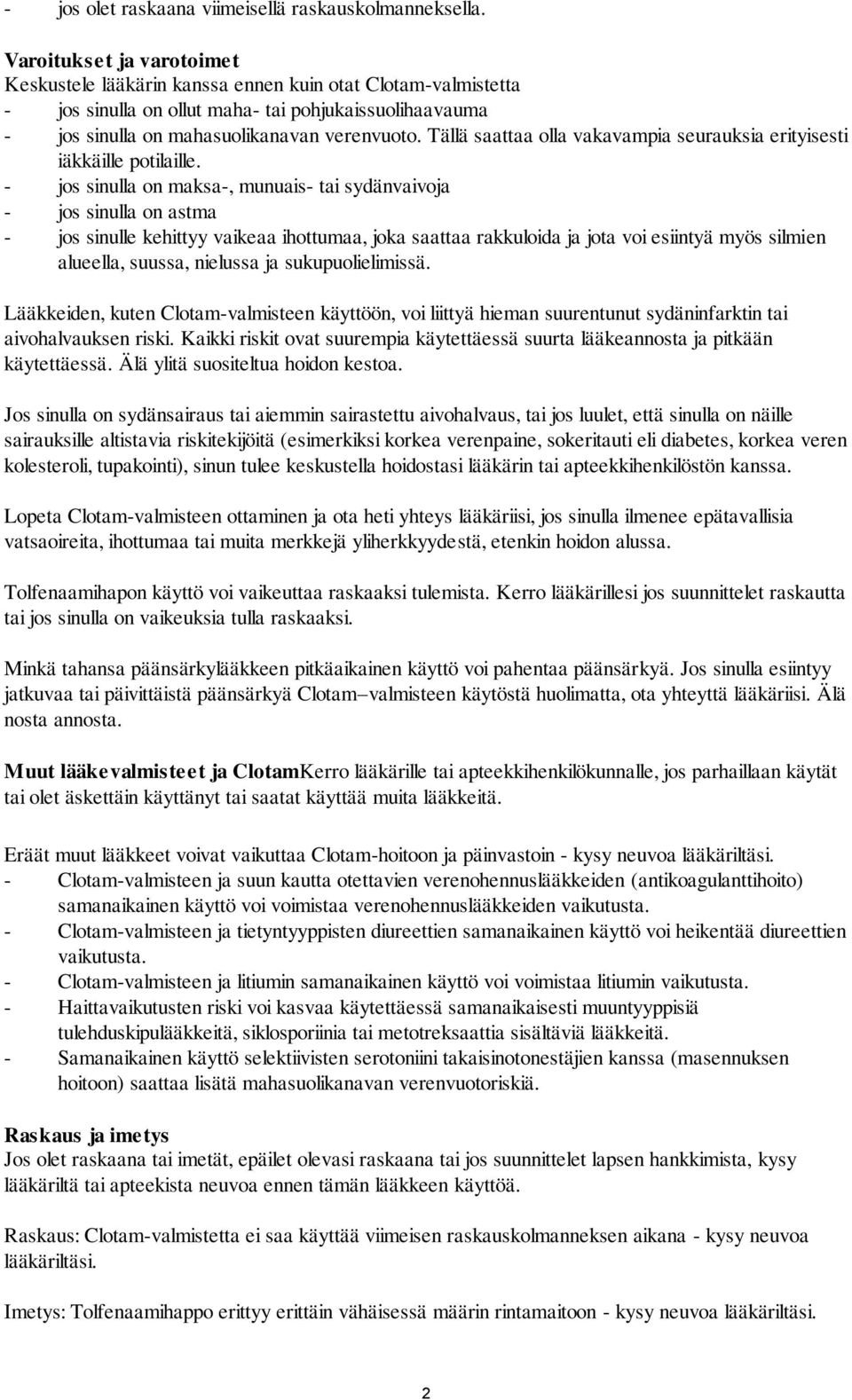 - jos olet raskaana viimeisellä raskauskolmanneksella.

Varoitukset ja varotoimet
Keskustele lääkärin kanssa ennen kuin otat Clotam-valmistetta
- jos sinulla on ollut maha- tai pohjukaissuolihaavauma
- jos sinulla on mahasuolikanavan verenvuoto. Tällä saattaa olla vakavampia seurauksia erityisesti iäkkäille potilaille.
- jos sinulla on maksa-, munuais- tai sydänvaivoja
- jos sinulla on astma
- jos sinulle kehittyy vaikeaa ihottumaa, joka saattaa rakkuloida ja jota voi esiintyä myös silmien alueella, suussa, nielussa ja sukupuolielimissä.

Lääkkeiden, kuten Clotam-valmisteen käyttöön, voi liittyä hieman suurentunut sydäninfarktin tai aivohalvauksen riski. Kaikki riskit ovat suurempia käytettäessä suurta lääkeannosta ja pitkään käytettäessä. Älä ylitä suositeltua hoidon kestoa.

Jos sinulla on sydänsairaus tai aiemmin sairastettu aivohalvaus, tai jos luulet, että sinulla on näille sairauksille altistavia riskitekijöitä (esimerkiksi korkea verenpaine, sokeritauti eli diabetes, korkea veren kolesteroli, tupakointi), sinun tulee keskustella hoidostasi lääkärin tai apteekkihenkilöstön kanssa.

Lopeta Clotam-valmisteen ottaminen ja ota heti yhteys lääkäriisi, jos sinulla ilmenee epätavallisia vatsaoireita, ihottumaa tai muita merkkejä yliherkkyydestä, etenkin hoidon alussa.

Tolfenaamihapon käyttö voi vaikeuttaa raskaaksi tulemista. Kerro lääkärillesi jos suunnittelet raskautta tai jos sinulla on vaikeuksia tulla raskaaksi.

Minkä tahansa päänsärkylääkkeen pitkäaikainen käyttö voi pahentaa päänsärkyä. Jos sinulla esiintyy jatkuvaa tai päivittäistä päänsärkyä Clotam–valmisteen käytöstä huolimatta, ota yhteyttä lääkäriisi. Älä nosta annosta.

Muut lääkevalmisteet ja ClotamKerro lääkärille tai apteekkihenkilökunnalle, jos parhaillaan käytät tai olet äskettäin käyttänyt tai saatat käyttää muita lääkkeitä.

Eräät muut lääkkeet voivat vaikuttaa Clotam-hoitoon ja päinvastoin - kysy neuvoa lääkäriltäsi.
- Clotam-valmisteen ja suun kautta otettavien verenohennuslääkkeiden (antikoagulanttihoito) samanaikainen käyttö voi voimistaa verenohennuslääkkeiden vaikutusta.
- Clotam-valmisteen ja tietyntyyppisten diureettien samanaikainen käyttö voi heikentää diureettien vaikutusta.
- Clotam-valmisteen ja litiumin samanaikainen käyttö voi voimistaa litiumin vaikutusta.
- Haittavaikutusten riski voi kasvaa käytettäessä samanaikaisesti muuntyyppisiä tulehduskipulääkkeitä, siklosporiinia tai metotreksaattia sisältäviä lääkkeitä.
- Samanaikainen käyttö selektiivisten serotoniini takaisinotonestäjien kanssa (masennuksen hoitoon) saattaa lisätä mahasuolikanavan verenvuotoriskiä.

Raskaus ja imetys
Jos olet raskaana tai imetät, epäilet olevasi raskaana tai jos suunnittelet lapsen hankkimista, kysy lääkäriltä tai apteekista neuvoa ennen tämän lääkkeen käyttöä.

Raskaus: Clotam-valmistetta ei saa käyttää viimeisen raskauskolmanneksen aikana - kysy neuvoa lääkäriltäsi.

Imetys: Tolfenaamihappo erittyy erittäin vähäisessä määrin rintamaitoon - kysy neuvoa lääkäriltäsi.

2